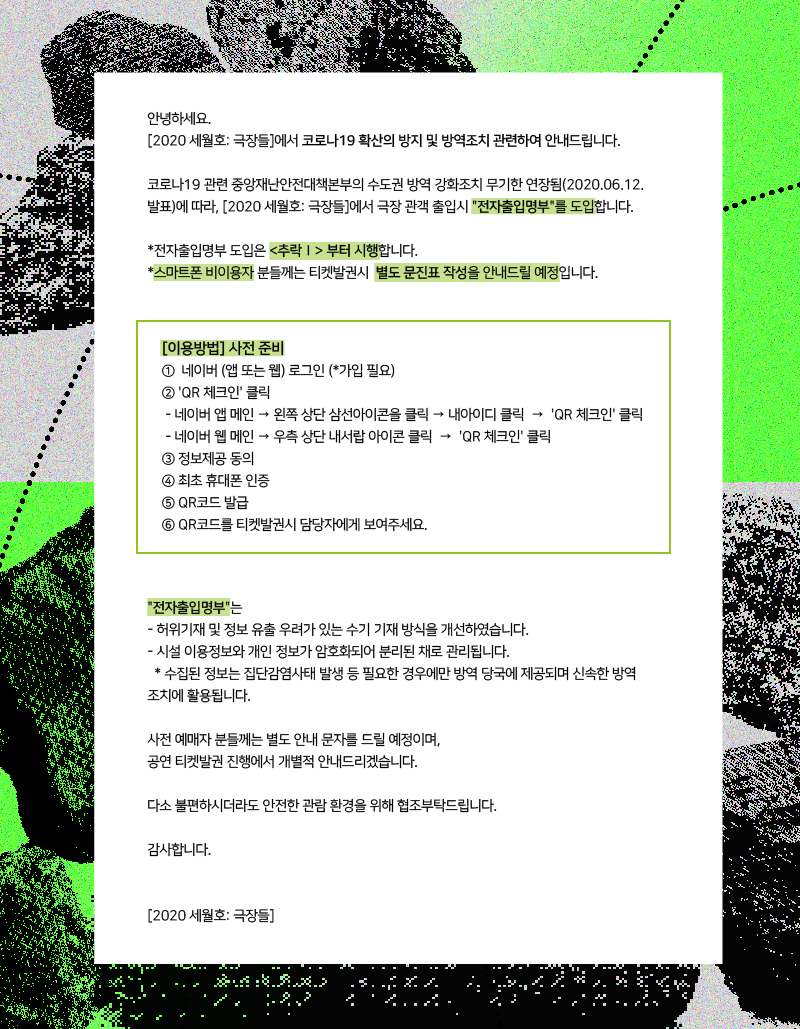 안녕하세요.
[2020 세월호: 극장들]에서 코로나19 확산의 방지 및 방역조치 관련하여 안내드립니다.

코로나19 관련 중앙재난안전대책본부의 수도권 방역 강화조치 무기한 연장됨(2020.06.12. 발표)에 따라, [2020 세월호: 극장들]에서 극장 관객 출입시 "전자출입명부"를 도입합니다.

*전자출입명부 도입은 <추락 I > 부터 시행합니다.
*스마트폰 비이용자 분들께는 티켓발권시 별도 문진표 작성을 안내드릴 예정입니다.

[이용방법] 사전 준비
① 네이버 (앱 또는 웹) 로그인 (*가입 필요)
② 'QR 체크인' 클릭
- 네이버 앱 메인 → 왼쪽 상단 삼선아이콘을 클릭 → 내아이디 클릭 → 'QR 체크인' 클릭
- 네이버 웹 메인 → 우측 상단 내서랍 아이콘 클릭 → 'QR 체크인' 클릭
③ 정보제공 동의
④ 최초 휴대폰 인증
⑤ QR코드 발급
⑥ QR코드를 티켓발권시 담당자에게 보여주세요.

"전자출입명부"는
- 허위기재 및 정보 유출 우려가 있는 수기 기재 방식을 개선하였습니다.
- 시설 이용정보와 개인 정보가 암호화되어 분리된 채로 관리됩니다.
* 수집된 정보는 집단감염사태 발생 등 필요한 경우에만 방역 당국에 제공되며 신속한 방역 조치에 활용됩니다.

사전 예매자 분들께는 별도 안내 문자를 드릴 예정이며,
공연 티켓발권 진행에서 개별적 안내드리겠습니다.

다소 불편하시더라도 안전한 관람 환경을 위해 협조부탁드립니다.

감사합니다.

[2020 세월호: 극장들]